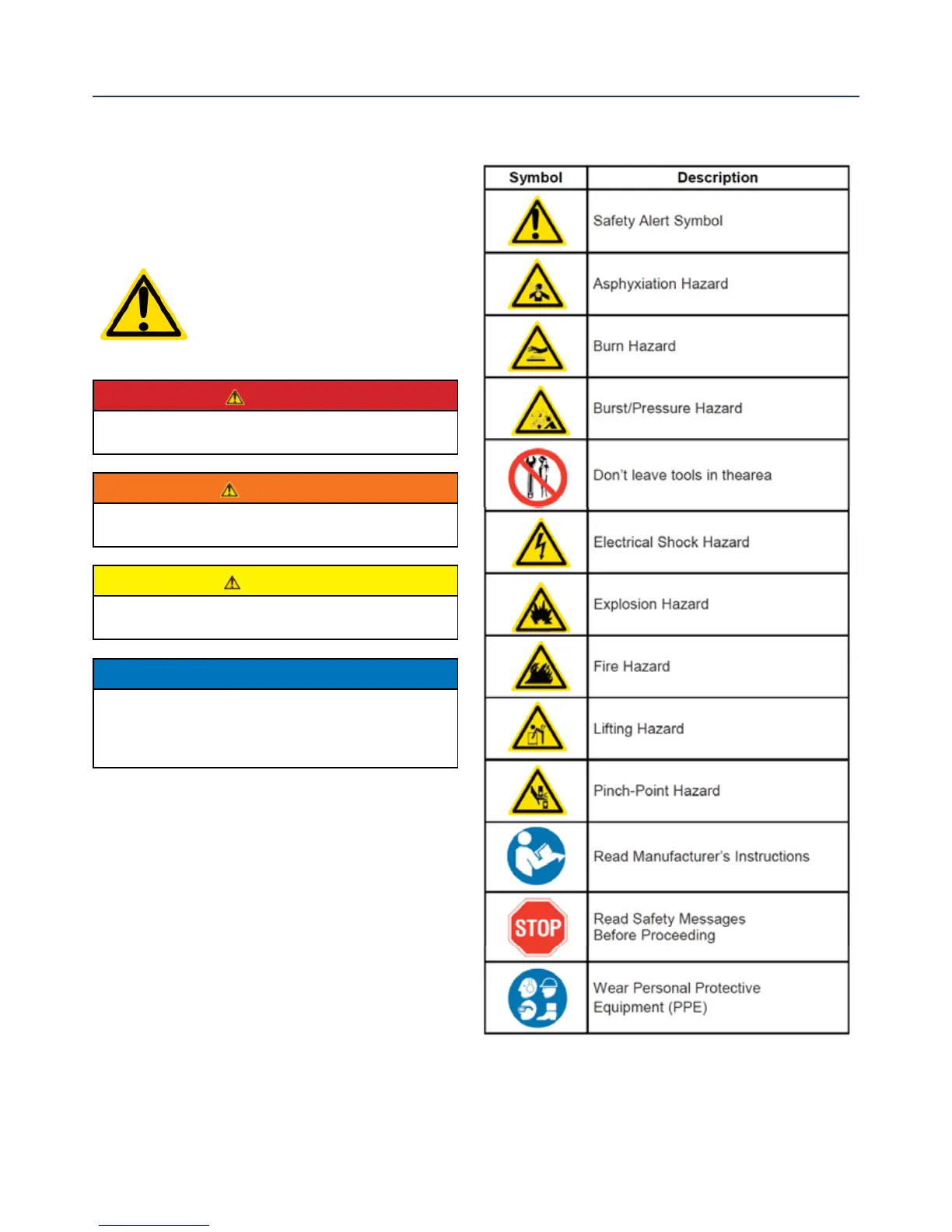 | Symbol | Description |
|---|---|
| | Safety Alert Symbol |
| | Asphyxiation Hazard |
| | Burn Hazard |
| | Burst/Pressure Hazard |
| | Don't leave tools in thearea |
| | Electrical Shock Hazard |
| | Explosion Hazard |
| | Fire Hazard |
| | Lifting Hazard |
| | Pinch-Point Hazard |
| | Read Manufacturer's Instructions |
| STOP | Read Safety Messages Before Proceeding |
| | Wear Personal Protective Equipment (PPE) |